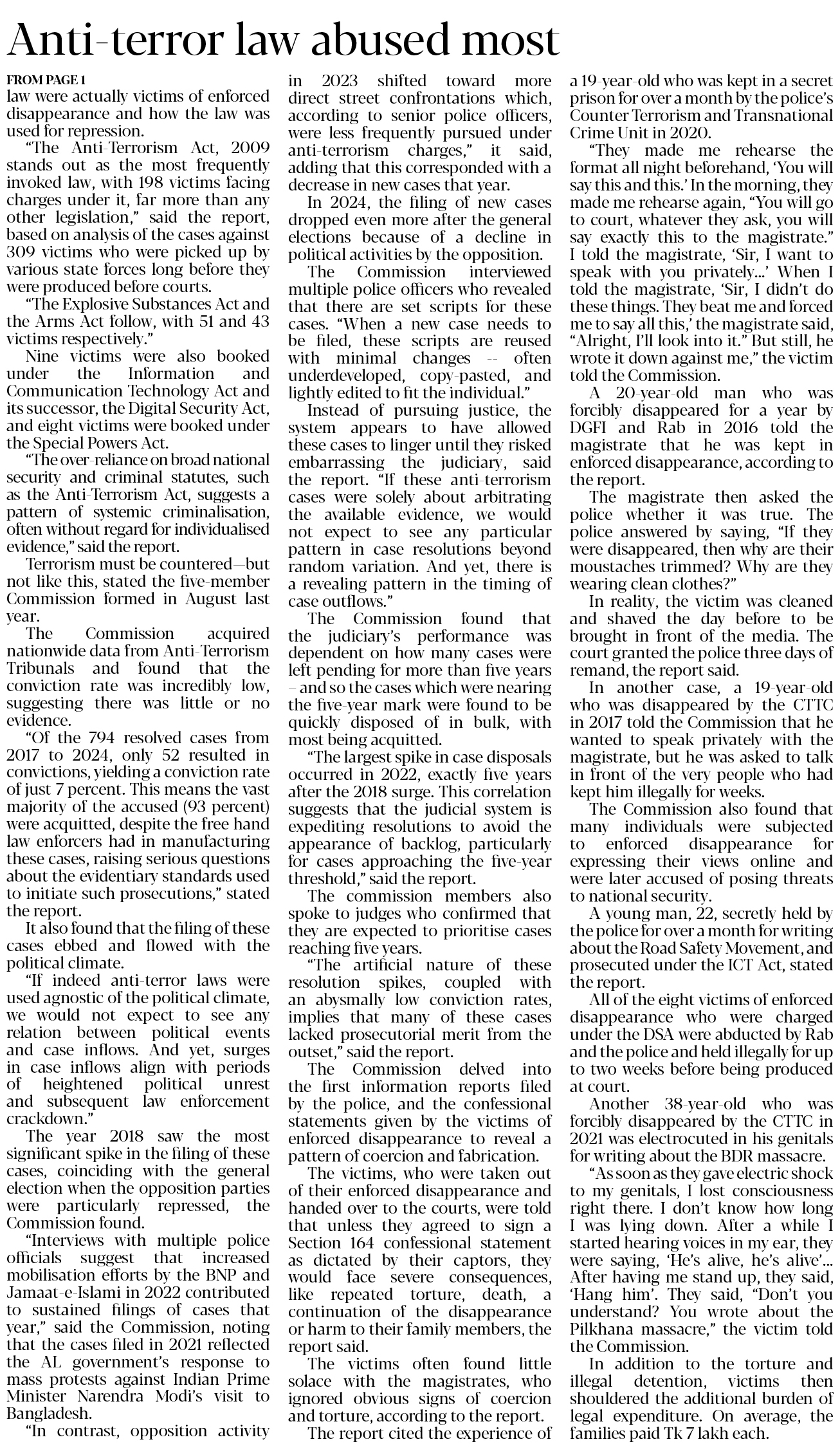 Anti-terror law abused most

FROM PAGE 1
law were actually victims of enforced disappearance and how the law was used for repression.

"The Anti-Terrorism Act, 2009 stands out as the most frequently invoked law, with 198 victims facing charges under it, far more than any other legislation," said the report, based on analysis of the cases against 309 victims who were picked up by various state forces long before they were produced before courts.

"The Explosive Substances Act and the Arms Act follow, with 51 and 43 victims respectively."

Nine victims were also booked under the Information and Communication Technology Act and its successor, the Digital Security Act, and eight victims were booked under the Special Powers Act.

"The over-reliance on broad national security and criminal statutes, such as the Anti-Terrorism Act, suggests a pattern of systemic criminalisation, often without regard for individualised evidence," said the report.

Terrorism must be countered—but not like this, stated the five-member Commission formed in August last year.

The Commission acquired nationwide data from Anti-Terrorism Tribunals and found that the conviction rate was incredibly low, suggesting there was little or no evidence.

"Of the 794 resolved cases from 2017 to 2024, only 52 resulted in convictions, yielding a conviction rate of just 7 percent. This means the vast majority of the accused (93 percent) were acquitted, despite the free hand law enforcers had in manufacturing these cases, raising serious questions about the evidentiary standards used to initiate such prosecutions," stated the report.

It also found that the filing of these cases ebbed and flowed with the political climate.

"If indeed anti-terror laws were used agnostic of the political climate, we would not expect to see any relation between political events and case inflows. And yet, surges in case inflows align with periods of heightened political unrest and subsequent law enforcement crackdown."

The year 2018 saw the most significant spike in the filing of these cases, coinciding with the general election when the opposition parties were particularly repressed, the Commission found.

"Interviews with multiple police officials suggest that increased mobilisation efforts by the BNP and Jamaat-e-Islami in 2022 contributed to sustained filings of cases that year," said the Commission, noting that the cases filed in 2021 reflected the AL government's response to mass protests against Indian Prime Minister Narendra Modi's visit to Bangladesh.

"In contrast, opposition activity in 2023 shifted toward more direct street confrontations which, according to senior police officers, were less frequently pursued under anti-terrorism charges," it said, adding that this corresponded with a decrease in new cases that year.

In 2024, the filing of new cases dropped even more after the general elections because of a decline in political activities by the opposition.

The Commission interviewed multiple police officers who revealed that there are set scripts for these cases. "When a new case needs to be filed, these scripts are reused with minimal changes -- often underdeveloped, copy-pasted, and lightly edited to fit the individual."

Instead of pursuing justice, the system appears to have allowed these cases to linger until they risked embarrassing the judiciary, said the report. "If these anti-terrorism cases were solely about arbitrating the available evidence, we would not expect to see any particular pattern in case resolutions beyond random variation. And yet, there is a revealing pattern in the timing of case outflows."

The Commission found that the judiciary's performance was dependent on how many cases were left pending for more than five years – and so the cases which were nearing the five-year mark were found to be quickly disposed of in bulk, with most being acquitted.

"The largest spike in case disposals occurred in 2022, exactly five years after the 2018 surge. This correlation suggests that the judicial system is expediting resolutions to avoid the appearance of backlog, particularly for cases approaching the five-year threshold," said the report.

The commission members also spoke to judges who confirmed that they are expected to prioritise cases reaching five years.

"The artificial nature of these resolution spikes, coupled with an abysmally low conviction rates, implies that many of these cases lacked prosecutorial merit from the outset," said the report.

The Commission delved into the first information reports filed by the police, and the confessional statements given by the victims of enforced disappearance to reveal a pattern of coercion and fabrication.

The victims, who were taken out of their enforced disappearance and handed over to the courts, were told that unless they agreed to sign a Section 164 confessional statement as dictated by their captors, they would face severe consequences, like repeated torture, death, a continuation of the disappearance or harm to their family members, the report said.

The victims often found little solace with the magistrates, who ignored obvious signs of coercion and torture, according to the report.

The report cited the experience of a 19-year-old who was kept in a secret prison for over a month by the police's Counter Terrorism and Transnational Crime Unit in 2020.

"They made me rehearse the format all night beforehand, 'You will say this and this.' In the morning, they made me rehearse again, "You will go to court, whatever they ask, you will say exactly this to the magistrate." I told the magistrate, 'Sir, I want to speak with you privately...' When I told the magistrate, 'Sir, I didn't do these things. They beat me and forced me to say all this,' the magistrate said, "Alright, I'll look into it." But still, he wrote it down against me," the victim told the Commission.

A 20-year-old man who was forcibly disappeared for a year by DGFI and Rab in 2016 told the magistrate that he was kept in enforced disappearance, according to the report.

The magistrate then asked the police whether it was true. The police answered by saying, "If they were disappeared, then why are their moustaches trimmed? Why are they wearing clean clothes?"

In reality, the victim was cleaned and shaved the day before to be brought in front of the media. The court granted the police three days of remand, the report said.

In another case, a 19-year-old who was disappeared by the CTTC in 2017 told the Commission that he wanted to speak privately with the magistrate, but he was asked to talk in front of the very people who had kept him illegally for weeks.

The Commission also found that many individuals were subjected to enforced disappearance for expressing their views online and were later accused of posing threats to national security.

A young man, 22, secretly held by the police for over a month for writing about the Road Safety Movement, and prosecuted under the ICT Act, stated the report.

All of the eight victims of enforced disappearance who were charged under the DSA were abducted by Rab and the police and held illegally for up to two weeks before being produced at court.

Another 38-year-old who was forcibly disappeared by the CTTC in 2021 was electrocuted in his genitals for writing about the BDR massacre.

"As soon as they gave electric shock to my genitals, I lost consciousness right there. I don't know how long I was lying down. After a while I started hearing voices in my ear, they were saying, 'He's alive, he's alive'... After having me stand up, they said, 'Hang him'. They said, "Don't you understand? You wrote about the Pilkhana massacre," the victim told the Commission.

In addition to the torture and illegal detention, victims then shouldered the additional burden of legal expenditure. On average, the families paid Tk 7 lakh each.